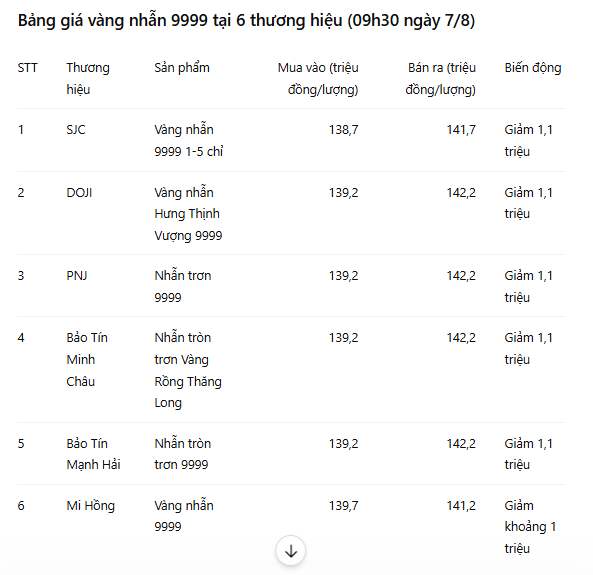 Bảng giá vàng nhẫn 9999 tại 6 thương hiệu (09h30 ngày 7/8)

| STT | Thương hiệu | Sản phẩm | Mua vào (triệu đồng/lượng) | Bán ra (triệu đồng/lượng) | Biến động |
|---|---|---|---|---|---|
| 1 | SJC | Vàng nhẫn 9999 1-5 chỉ | 138,7 | 141,7 | Giảm 1,1 triệu |
| 2 | DOJI | Vàng nhẫn Hưng Thịnh Vượng 9999 | 139,2 | 142,2 | Giảm 1,1 triệu |
| 3 | PNJ | Nhẫn trơn 9999 | 139,2 | 142,2 | Giảm 1,1 triệu |
| 4 | Bảo Tín Minh Châu | Nhẫn tròn trơn Vàng Rồng Thăng Long | 139,2 | 142,2 | Giảm 1,1 triệu |
| 5 | Bảo Tín Mạnh Hải | Nhẫn tròn trơn 9999 | 139,2 | 142,2 | Giảm 1,1 triệu |
| 6 | Mi Hồng | Vàng nhẫn 9999 | 139,7 | 141,2 | Giảm khoảng 1 triệu |